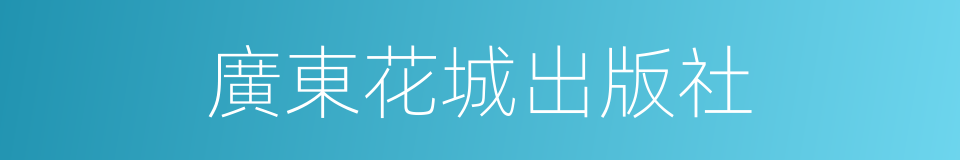 廣東花城出版社